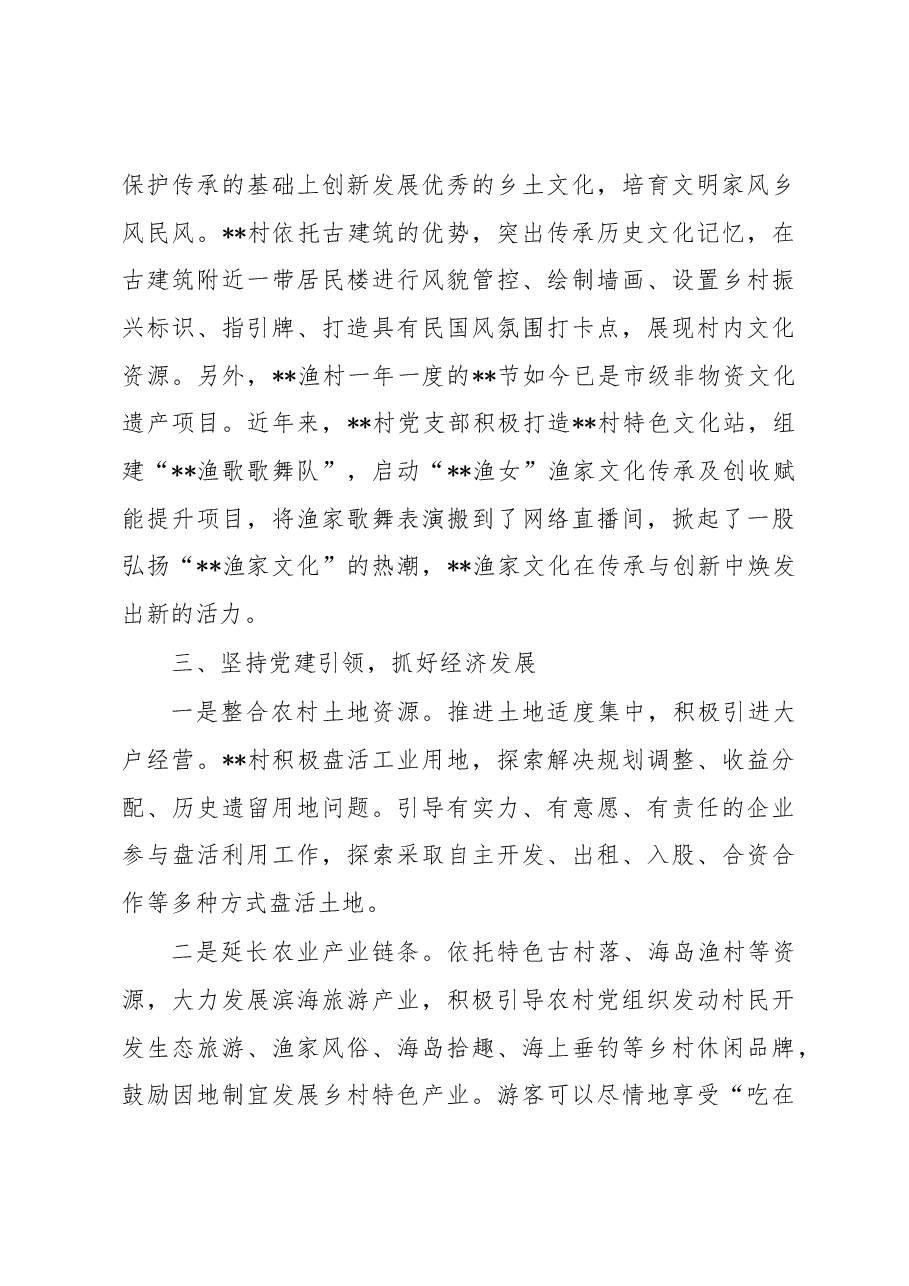 保护传承的基础上创新发展优秀的乡土文化，培育文明家风乡风民风。**村依托古建筑的优势，突出传承历史文化记忆，在古建筑附近一带居民楼进行风貌管控、绘制墙画、设置乡村振兴标识、指引牌、打造具有民国风氛围打卡点，展现村内文化资源。另外，**渔村一年一度的**节如今已是市级非物资文化遗产项目。近年来，**村党支部积极打造**村特色文化站，组建“**渔歌歌舞队”，启动“**渔女”渔家文化传承及创收赋能提升项目，将渔家歌舞表演搬到了网络直播间，掀起了一股弘扬“**渔家文化”的热潮，**渔家文化在传承与创新中焕发出新的活力。

三、坚持党建引领，抓好经济发展

一是整合农村土地资源。推进土地适度集中，积极引进大户经营。**村积极盘活工业用地，探索解决规划调整、收益分配、历史遗留用地问题。引导有实力、有意愿、有责任的企业参与盘活利用工作，探索采取自主开发、出租、入股、合资合作等多种方式盘活土地。

二是延长农业产业链条。依托特色古村落、海岛渔村等资源，大力发展滨海旅游产业，积极引导农村党组织发动村民开发生态旅游、渔家风俗、海岛拾趣、海上垂钓等乡村休闲品牌，鼓励因地制宜发展乡村特色产业。游客可以尽情地享受“吃在